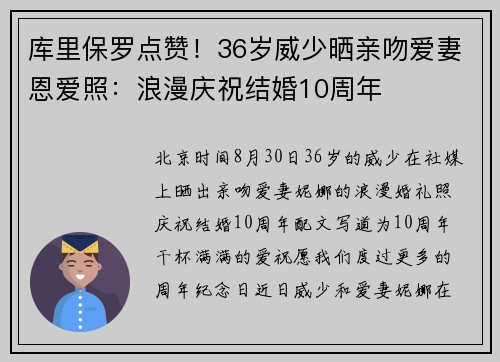 库里保罗点赞！36岁威少晒亲吻爱妻恩爱照：浪漫庆祝结婚10周年

北京时间8月30日36岁的威少在社媒上晒出亲吻爱妻妮娜的浪漫婚礼照庆祝结婚10周年配文写道为10周年干杯满满的爱祝愿我们度过更多的周年纪念日近日威少和爱妻妮娜在